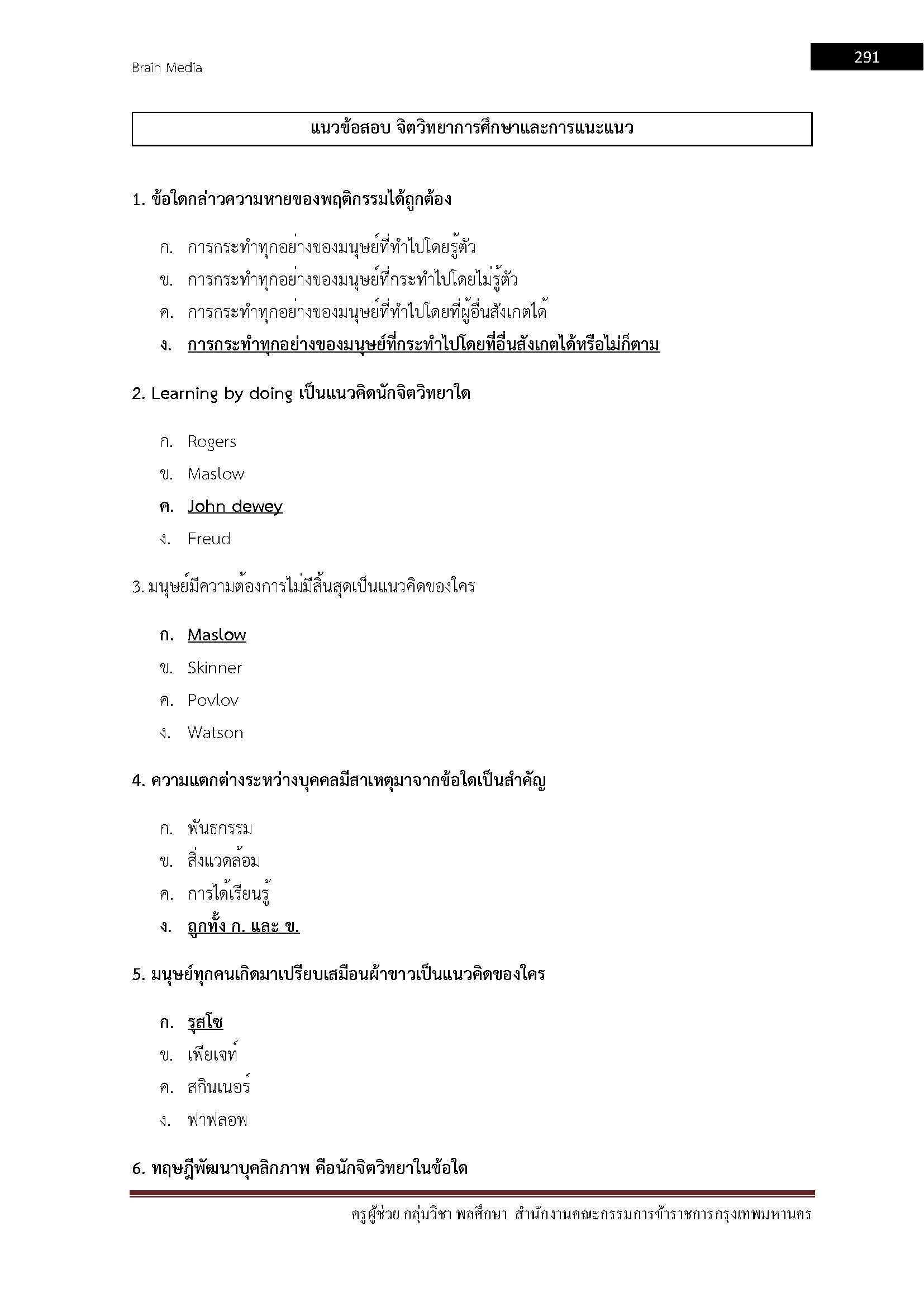 Brain Media

291

แนวข้อสอบ จิตวิทยาการศึกษาและการแนะแนว

1. ข้อใดกล่าวความหายของพฤติกรรมได้ถูกต้อง

ก. การกระทำทุกอย่างของมนุษย์ที่ทำไปโดยรู้ตัว

ข. การกระทำทุกอย่างของมนุษย์ที่กระทำไปโดยไม่รู้ตัว

ค. การกระทำทุกอย่างของมนุษย์ที่ทำไปโดยที่ผู้อื่นสังเกตได้

ง. การกระทำทุกอย่างของมนุษย์ที่กระทำไปโดยที่อื่นสังเกตได้หรือไม่ก็ตาม

2. Learning by doing เป็นแนวคิดนักจิตวิทยาใด

ก. Rogers

ข. Maslow

ค. John dewey

ง. Freud

3. มนุษย์มีความต้องการไม่มีสิ้นสุดเป็นแนวคิดของใคร

ก. Maslow

ข. Skinner

ค. Povlov

ง. Watson

4. ความแตกต่างระหว่างบุคคลมีสาเหตุมาจากข้อใดเป็นสำคัญ

ก. พันธกรรม

ข. สิ่งแวดล้อม

ค. การได้เรียนรู้

ง. ถูกทั้ง ก. และ ข.

5. มนุษย์ทุกคนเกิดมาเปรียบเสมือนผ้าขาวเป็นแนวคิดของใคร

ก. รุสโซ

ข. เพียเจท์

ค. สกินเนอร์

ง. ฟาฟลอพ

6. ทฤษฎีพัฒนาบุคลิกภาพ คือนักจิตวิทยาในข้อใด

ครูผู้ช่วย กลุ่มวิชา พลศึกษา สำนักงานคณะกรรมการข้าราชการกรุงเทพมหานคร